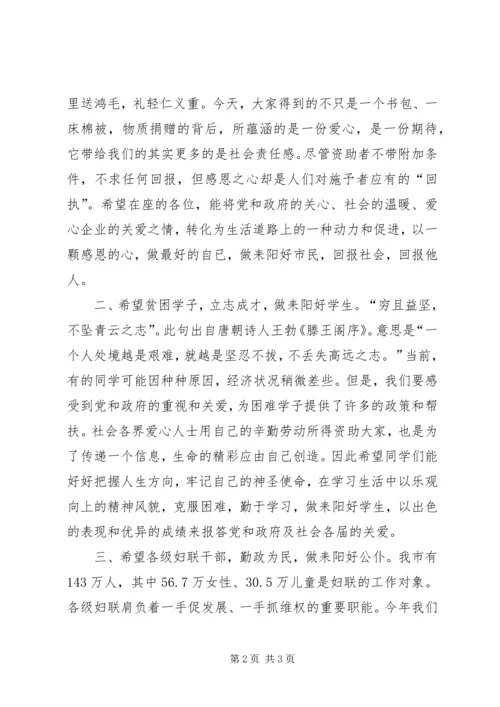 里送鸿毛，礼轻仁义重。今天，大家得到的不只是一个书包、一床棉被，物质捐赠的背后，所蕴涵的是一份爱心，是一份期待，它带给我们的其实更多的是社会责任感。尽管资助者不带附加条件，不求任何回报，但感恩之心却是人们对施予者应有的“回执”。希望在座的各位，能将党和政府的关心、社会的温暖、爱心企业的关爱之情，转化为生活道路上的一种动力和促进，以一颗感恩的心，做最好的自己，做耒阳好市民，回报社会，回报他人。

二、希望贫困学子，立志成才，做耒阳好学生。“穷且益坚，不坠青云之志”。此句出自唐朝诗人王勃《滕王阁序》。意思是“一个人处境越是艰难，就越是坚忍不拔，不丢失高远之志。”当前，有的同学可能因种种原因，经济状况稍微差些。但是，我们要感受到党和政府的重视和关爱，为困难学子提供了许多的政策和帮扶。社会各界爱心人士用自己的辛勤劳动所得资助大家，也是为了传递一个信息，生命的精彩应由自己创造。因此希望同学们能好好把握人生方向，牢记自己的神圣使命，在学习生活中以乐观向上的精神风貌，克服困难，勤于学习，做耒阳好学生，以出色的表现和优异的成绩来报答党和政府及社会各届的关爱。

三、希望各级妇联干部，勤政为民，做耒阳好公仆。我市有143万人，其中56.7万女性、30.5万儿童是妇联的工作对象。各级妇联肩负着一手促发展、一手抓维权的重要职能。今年我们

第2页 共3页